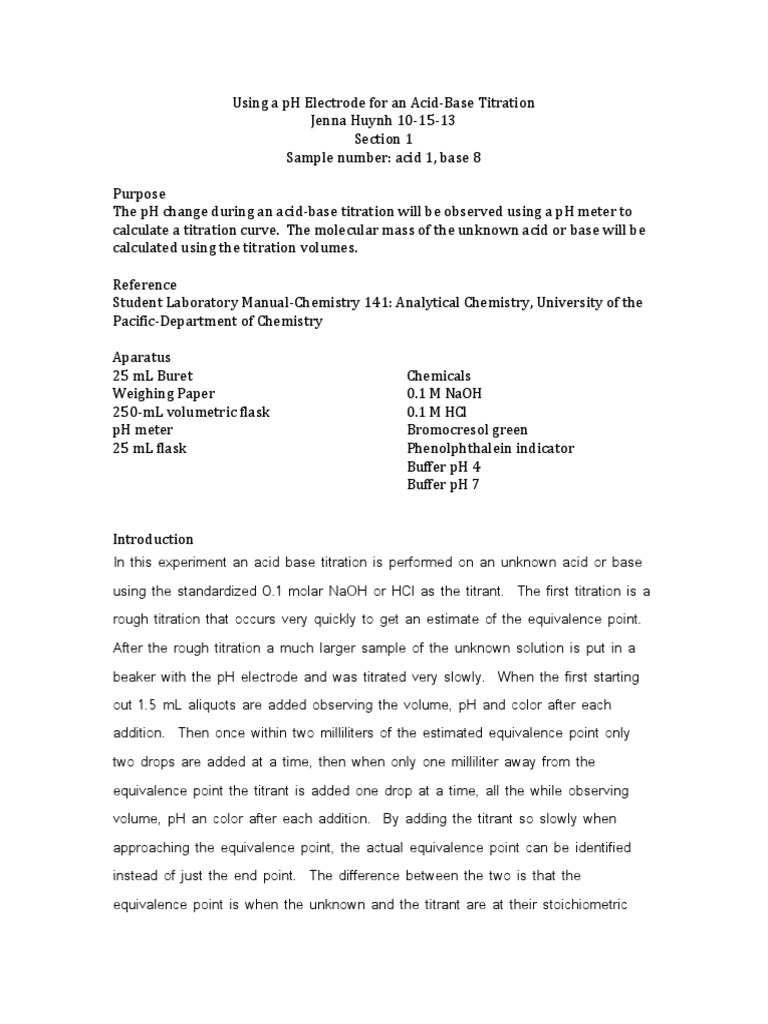 Using a pH Electrode for an Acid-Base Titration
Jenna Huynh 10-15-13
Section 1
Sample number: acid 1, base 8

Purpose
The pH change during an acid-base titration will be observed using a pH meter to calculate a titration curve. The molecular mass of the unknown acid or base will be calculated using the titration volumes.

Reference
Student Laboratory Manual-Chemistry 141: Analytical Chemistry, University of the Pacific-Department of Chemistry

Aparatus
25 mL Buret
Weighing Paper
250-mL volumetric flask
pH meter
25 mL flask

Chemicals
0.1 M NaOH
0.1 M HCl
Bromocresol green
Phenolphthalein indicator
Buffer pH 4
Buffer pH 7

Introduction
In this experiment an acid base titration is performed on an unknown acid or base using the standardized 0.1 molar NaOH or HCl as the titrant. The first titration is a rough titration that occurs very quickly to get an estimate of the equivalence point. After the rough titration a much larger sample of the unknown solution is put in a beaker with the pH electrode and was titrated very slowly. When the first starting out 1.5 mL aliquots are added observing the volume, pH and color after each addition. Then once within two milliliters of the estimated equivalence point only two drops are added at a time, then when only one milliliter away from the equivalence point the titrant is added one drop at a time, all the while observing volume, pH an color after each addition. By adding the titrant so slowly when approaching the equivalence point, the actual equivalence point can be identified instead of just the end point. The difference between the two is that the equivalence point is when the unknown and the titrant are at their stoichiometric